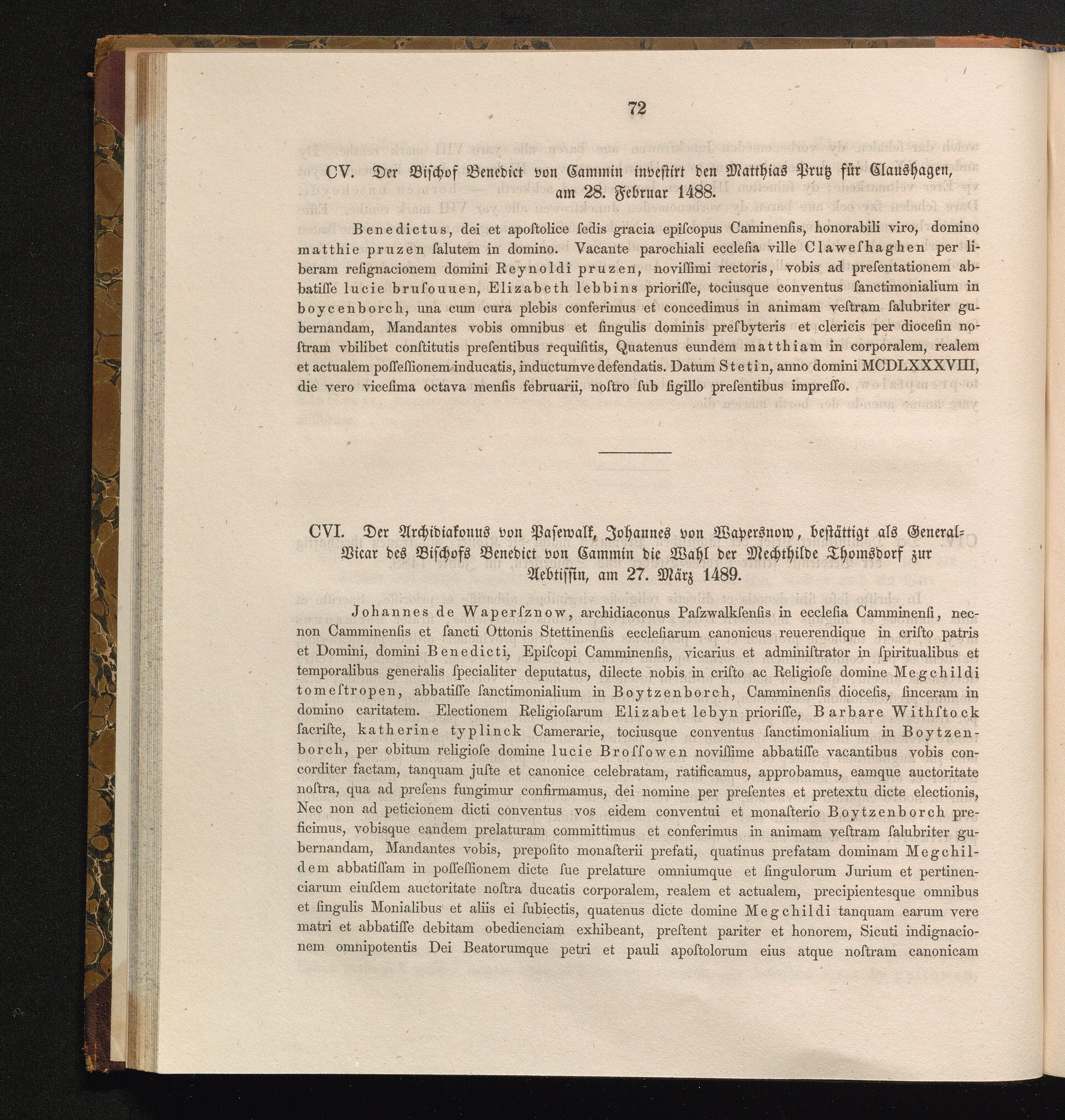 72

CV. Der Bischof Benedict von Cammin investirt den Matthias Prutz für Claushagen, am 28. Februar 1488.

Benedictus, dei et apostolice sedis gracia episcopus Caminensis, honorabili viro, domino matthie pruzen salutem in domino. Vacante parochiali ecclesia ville Claweshaghen per liberam resignacionem domini Reynoldi pruzen, novissimi rectoris, vobis ad presentationem abbatisse lucie brusouuen, Elizabeth lebbins priorisse, tociusque conventus sanctimonialium in boycenborch, una cum cura plebis conferimus et concedimus in animam vestram salubriter gubernandam, Mandantes vobis omnibus et singulis dominis presbyteris et clericis per diocesin nostram vbilibet constitutis presentibus requisitis, Quatenus eundem matthiam in corporalem, realem et actualem possessionem inducatis, inductumve defendatis. Datum Stetin, anno domini MCDLXXXVIII, die vero vicesima octava mensis februarii, nostro sub sigillo presentibus impresso.

CVI. Der Archidiakonus von Pasewalk, Johannes von Wapersnow, bestättigt als General-Vicar des Bischofs Benedict von Cammin die Wahl der Mechthilde Thomsdorf zur Aebtissin, am 27. März 1489.

Johannes de Wapersznow, archidiaconus Paszwalksensis in ecclesia Camminensi, necnon Camminensis et sancti Ottonis Stettinensis ecclesiarum canonicus reuerendique in cristo patris et Domini, domini Benedicti, Episcopi Camminensis, vicarius et administrator in spiritualibus et temporalibus generalis specialiter deputatus, dilecte nobis in cristo ac Religiose domine Megchildi tomestropen, abbatisse sanctimonialium in Boytzenborch, Camminensis diocesis, sinceram in domino caritatem. Electionem Religiosarum Elizabet lebyn priorisse, Barbare Withstock sacriste, katherine typlinck Camerarie, tociusque conventus sanctimonialium in Boytzenborch, per obitum religiose domine lucie Brossowen novissime abbatisse vacantibus vobis concorditer factam, tanquam juste et canonice celebratam, ratificamus, approbamus, eamque auctoritate nostra, qua ad presens fungimur confirmamus, dei nomine per presentes et pretextu dicte electionis, Nec non ad peticionem dicti conventus vos eidem conventui et monasterio Boytzenborch preficimus, vobisque eandem prelaturam committimus et conferimus in animam vestram salubriter gubernandam, Mandantes vobis, preposito monasterii prefati, quatinus prefatam dominam Megchildem abbatissam in possessionem dicte sue prelature omniumque et singulorum Jurium et pertinenciarum eiusdem auctoritate nostra ducatis corporalem, realem et actualem, precipientesque omnibus et singulis Monialibus et aliis ei subiectis, quatenus dicte domine Megchildi tanquam earum vere matri et abbatisse debitam obedienciam exhibeant, prestent pariter et honorem, Sicuti indignacionem omnipotentis Dei Beatorumque petri et pauli apostolorum eius atque nostram canonicam